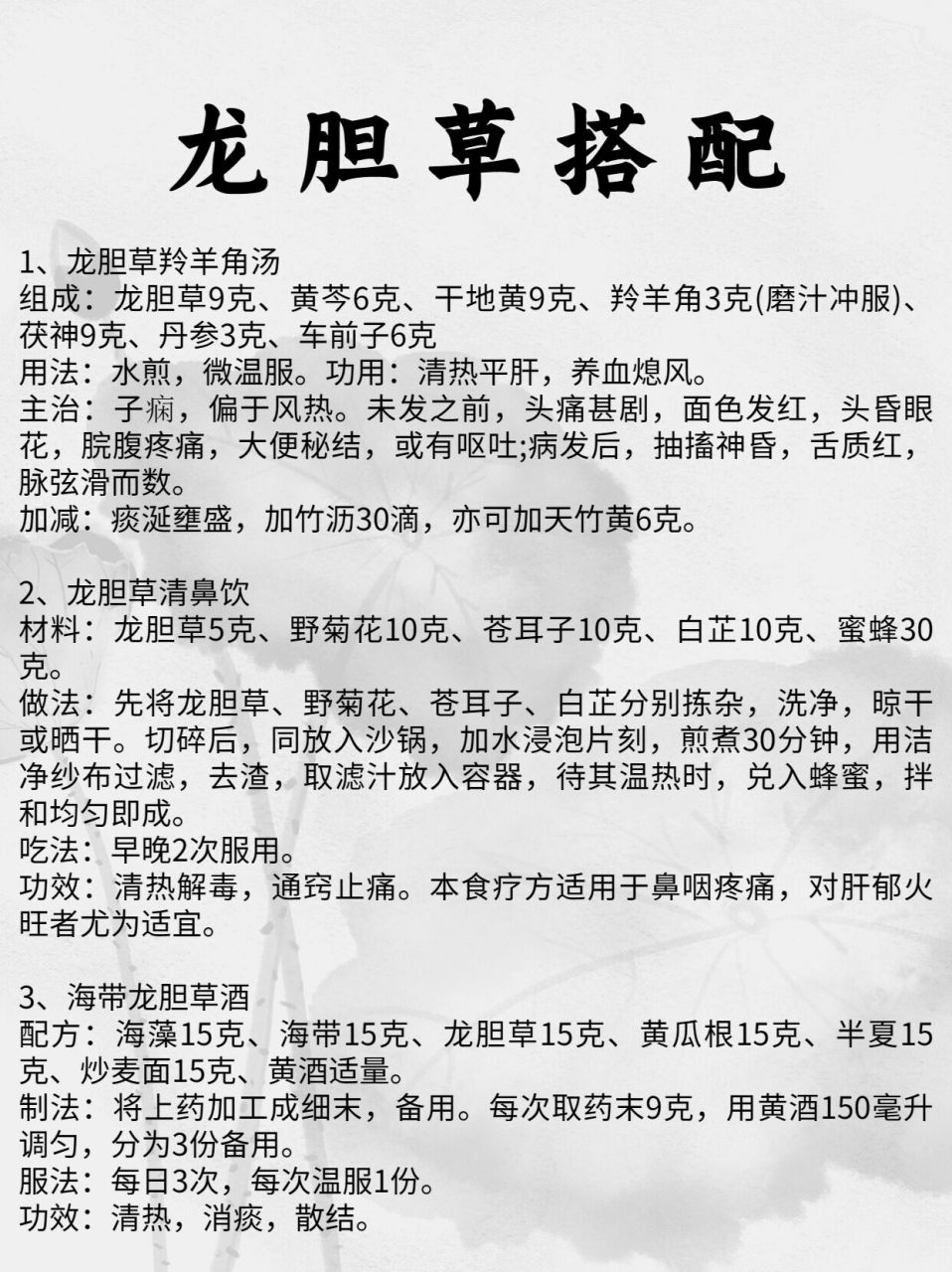 龙胆草搭配

1、龙胆草羚羊角汤
组成：龙胆草9克、黄芩6克、干地黄9克、羚羊角3克(磨汁冲服)、茯神9克、丹参3克、车前子6克
用法：水煎，微温服。功用：清热平肝，养血熄风。
主治：子痫，偏于风热。未发之前，头痛甚剧，面色发红，头昏眼花，脘腹疼痛，大便秘结，或有呕吐;病发后，抽搐神昏，舌质红，脉弦滑而数。
加减：痰涎壅盛，加竹沥30滴，亦可加天竹黄6克。

2、龙胆草清鼻饮
材料：龙胆草5克、野菊花10克、苍耳子10克、白芷10克、蜜蜂30克。
做法：先将龙胆草、野菊花、苍耳子、白芷分别拣杂，洗净，晾干或晒干。切碎后，同放入沙锅，加水浸泡片刻，煎煮30分钟，用洁净纱布过滤，去渣，取滤汁放入容器，待其温热时，兑入蜂蜜，拌和均匀即成。
吃法：早晚2次服用。
功效：清热解毒，通窍止痛。本食疗方适用于鼻咽疼痛，对肝郁火旺者尤为适宜。

3、海带龙胆草酒
配方：海藻15克、海带15克、龙胆草15克、黄瓜根15克、半夏15克、炒麦面15克、黄酒适量。
制法：将上药加工成细末，备用。每次取药末9克，用黄酒150毫升调匀，分为3份备用。
服法：每日3次，每次温服1份。
功效：清热，消痰，散结。